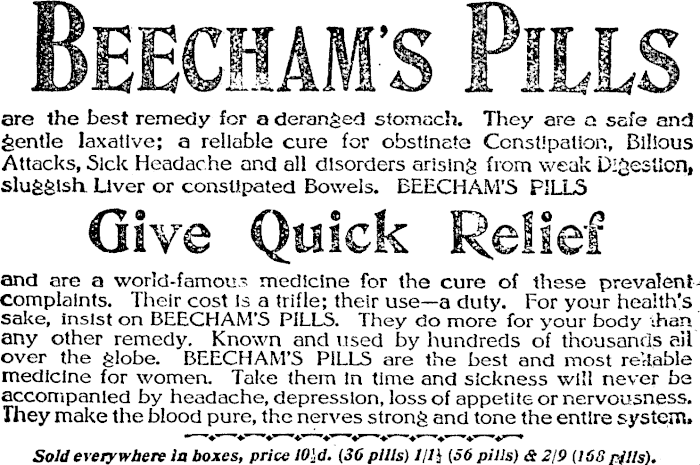 BEECHAM'S PILLS

are the best remedy for a deranged stomach. They are a safe and gentle laxative; a reliable cure for obstinate Constipation, Bilious Attacks, Sick Headache and all disorders arising from weak Digestion, sluggish Liver or constipated Bowels. BEECHAM'S PILLS

Give Quick Relief

and are a world-famous medicine for the cure of these prevalent complaints. Their cost is a trifle; their use—a duty. For your health's sake, insist on BEECHAM'S PILLS. They do more for your body than any other remedy. Known and used by hundreds of thousands all over the globe. BEECHAM'S PILLS are the best and most reliable medicine for women. Take them in time and sickness will never be accompanied by headache, depression, loss of appetite or nervousness. They make the blood pure, the nerves strong and tone the entire system.

Sold everywhere in boxes, price 10½d. (36 pills) 1/1½ (56 pills) & 2/9 (168 pills).